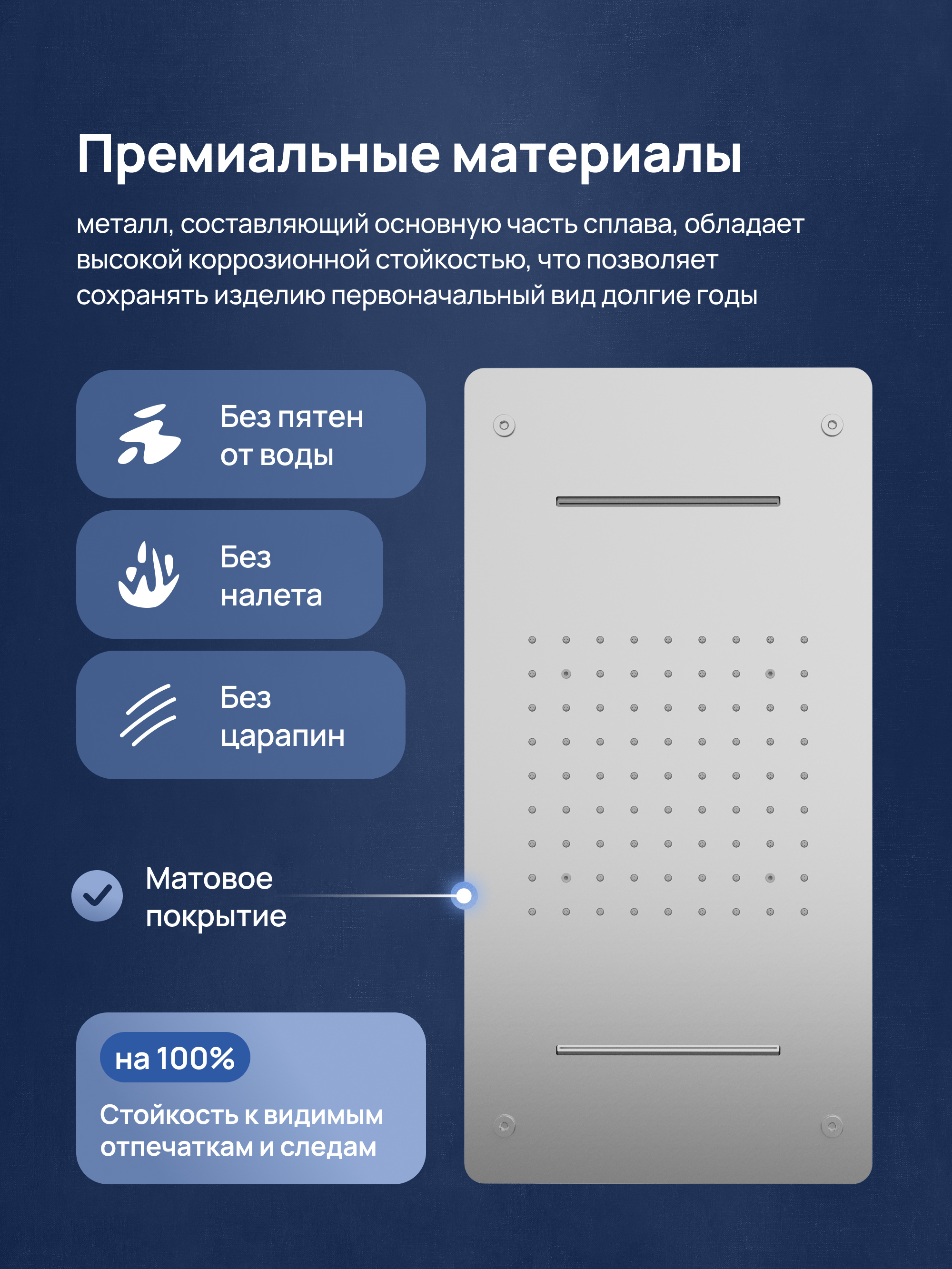 Премиальные материалы

металл, составляющий основную часть сплава, обладает высокой коррозионной стойкостью, что позволяет сохранять изделию первоначальный вид долгие годы

Без пятен от воды

Без налета

Без царапин

Матовое покрытие

на 100%

Стойкость к видимым отпечаткам и следам